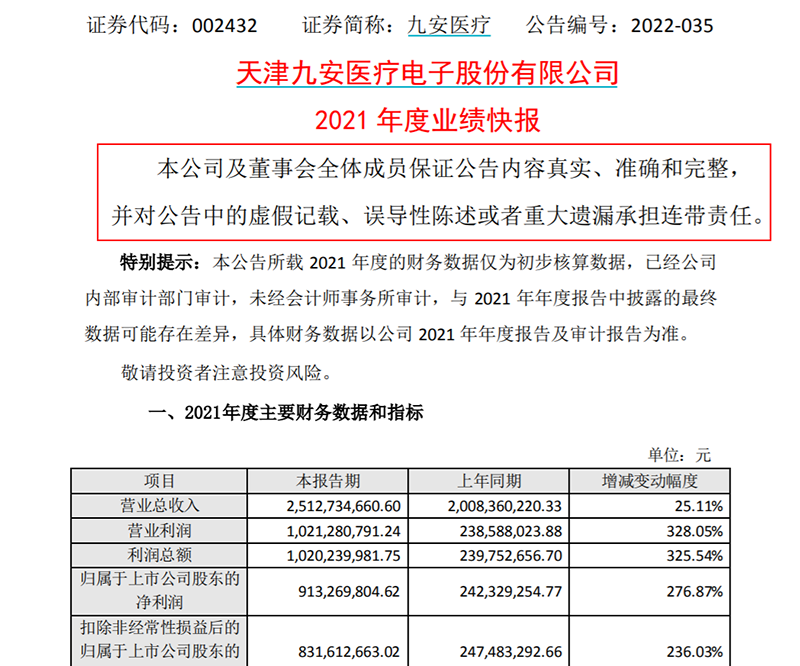 证券代码：002432　　证券简称：九安医疗　　公告编号：2022-035

天津九安医疗电子股份有限公司

2021 年度业绩快报

本公司及董事会全体成员保证公告内容真实、准确和完整，并对公告中的虚假记载、误导性陈述或者重大遗漏承担连带责任。

特别提示：本公告所载 2021 年度的财务数据仅为初步核算数据，已经公司内部审计部门审计，未经会计师事务所审计，与 2021 年年度报告中披露的最终数据可能存在差异，具体财务数据以公司 2021 年年度报告及审计报告为准。

敬请投资者注意投资风险。

一、2021年度主要财务数据和指标

单位：元

| 项目 | 本报告期 | 上年同期 | 增减变动幅度 |
|---|---|---|---|
| 营业总收入 | 2,512,734,660.60 | 2,008,360,220.33 | 25.11% |
| 营业利润 | 1,021,280,791.24 | 238,588,023.88 | 328.05% |
| 利润总额 | 1,020,239,981.75 | 239,752,656.70 | 325.54% |
| 归属于上市公司股东的净利润 | 913,269,804.62 | 242,329,254.77 | 276.87% |
| 扣除非经常性损益后的归属于上市公司股东的 | 831,612,663.02 | 247,483,292.66 | 236.03% |